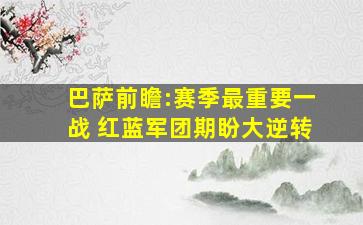 巴萨前瞻:赛季最重要一战 红蓝军团期盼大逆转